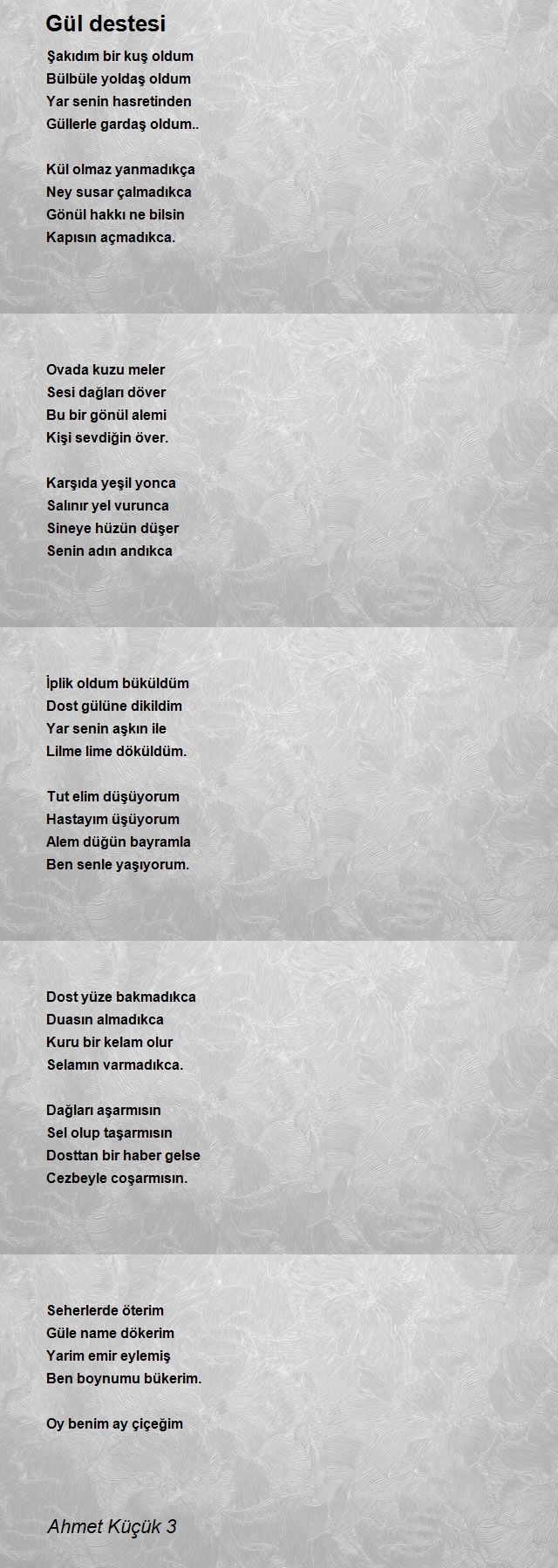 Gül destesi

Şakıdım bir kuş oldum
Bülbüle yoldaş oldum
Yar senin hasretinden
Güllerle gardaş oldum..

Kül olmaz yanmadıkça
Ney susar çalmadıkca
Gönül hakkı ne bilsin
Kapısın açmadıkca.

Ovada kuzu meler
Sesi dağları döver
Bu bir gönül alemi
Kişi sevdiğin över.

Karşıda yeşil yonca
Salınır yel vurunca
Sineye hüzün düşer
Senin adın andıkca

İplik oldum büküldüm
Dost gülüne dikildim
Yar senin aşkın ile
Lilme lime döküldüm.

Tut elim düşüyorum
Hastayım üşüyorum
Alem düğün bayramla
Ben senle yaşıyorum.

Dost yüze bakmadıkca
Duasın almadıkca
Kuru bir kelam olur
Selamın varmadıkca.

Dağları aşarmısın
Sel olup taşarmısın
Dosttan bir haber gelse
Cezbeyle coşarmısın.

Seherlerde öterim
Güle name dökerim
Yarim emir eylemiş
Ben boynumu bükerim.

Oy benim ay çiçeğim

Ahmet Küçük 3